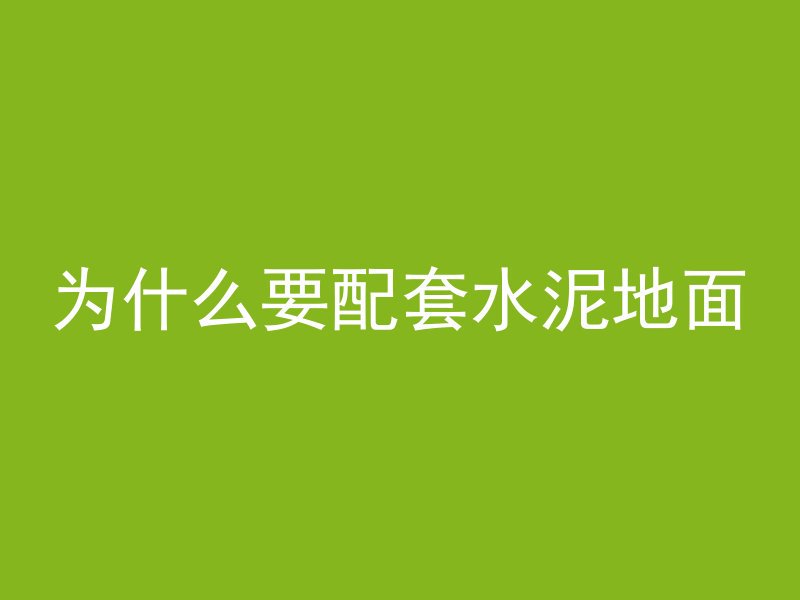 为什么要配套水泥地面